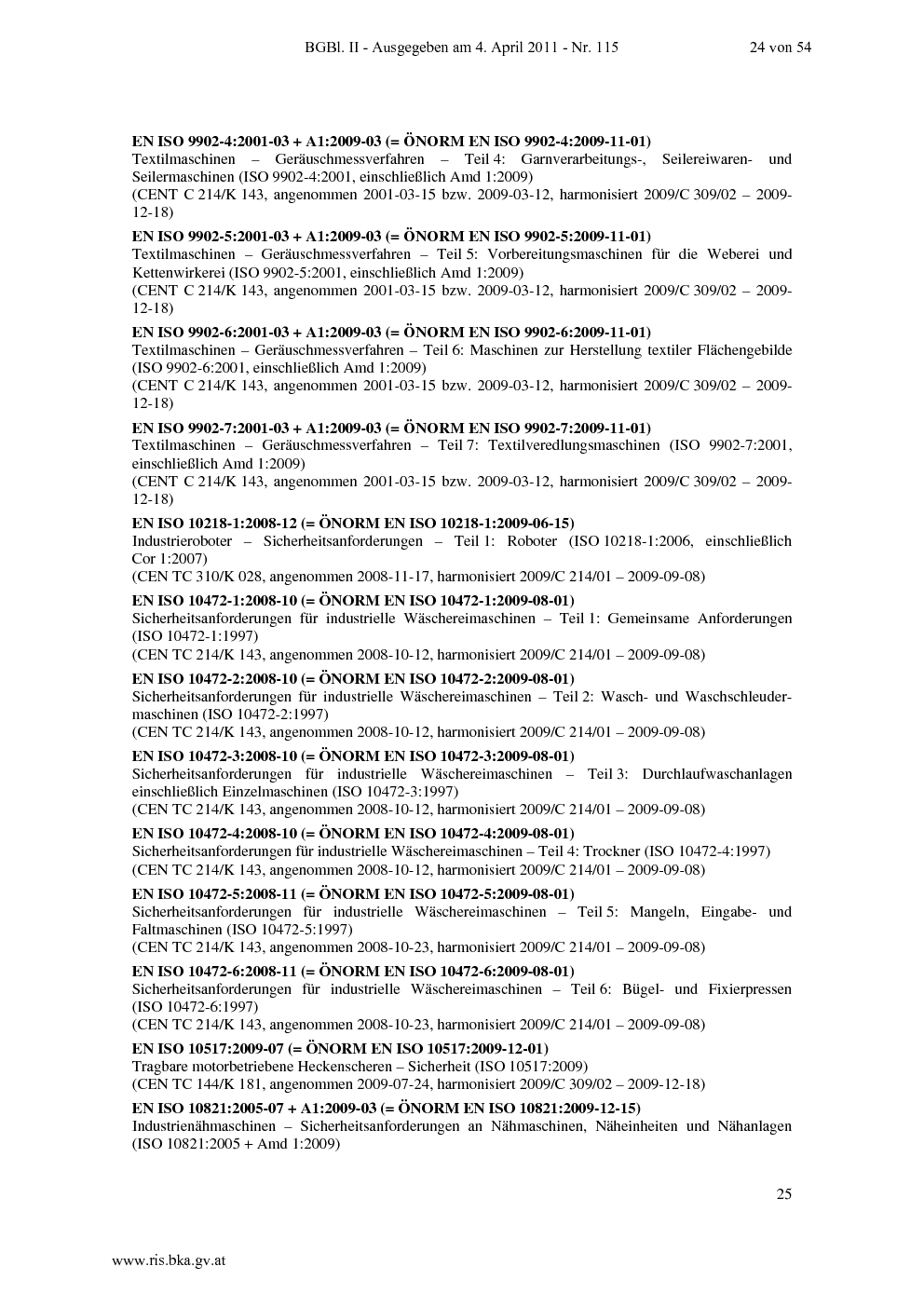 BGBl. II - Ausgegeben am 4. April 2011 - Nr. 115 24 von 54

**EN ISO 9902-4:2001-03 + A1:2009-03 (= ÖNORM EN ISO 9902-4:2009-11-01)**
Textilmaschinen – Geräuschmessverfahren – Teil 4: Garnverarbeitungs-, Seilereiwaren- und Seilermaschinen (ISO 9902-4:2001, einschließlich Amd 1:2009)
(CENT C 214/K 143, angenommen 2001-03-15 bzw. 2009-03-12, harmonisiert 2009/C 309/02 – 2009-12-18)

**EN ISO 9902-5:2001-03 + A1:2009-03 (= ÖNORM EN ISO 9902-5:2009-11-01)**
Textilmaschinen – Geräuschmessverfahren – Teil 5: Vorbereitungsmaschinen für die Weberei und Kettenwirkerei (ISO 9902-5:2001, einschließlich Amd 1:2009)
(CENT C 214/K 143, angenommen 2001-03-15 bzw. 2009-03-12, harmonisiert 2009/C 309/02 – 2009-12-18)

**EN ISO 9902-6:2001-03 + A1:2009-03 (= ÖNORM EN ISO 9902-6:2009-11-01)**
Textilmaschinen – Geräuschmessverfahren – Teil 6: Maschinen zur Herstellung textiler Flächengebilde (ISO 9902-6:2001, einschließlich Amd 1:2009)
(CENT C 214/K 143, angenommen 2001-03-15 bzw. 2009-03-12, harmonisiert 2009/C 309/02 – 2009-12-18)

**EN ISO 9902-7:2001-03 + A1:2009-03 (= ÖNORM EN ISO 9902-7:2009-11-01)**
Textilmaschinen – Geräuschmessverfahren – Teil 7: Textilveredlungsmaschinen (ISO 9902-7:2001, einschließlich Amd 1:2009)
(CENT C 214/K 143, angenommen 2001-03-15 bzw. 2009-03-12, harmonisiert 2009/C 309/02 – 2009-12-18)

**EN ISO 10218-1:2008-12 (= ÖNORM EN ISO 10218-1:2009-06-15)**
Industrieroboter – Sicherheitsanforderungen – Teil 1: Roboter (ISO 10218-1:2006, einschließlich Cor 1:2007)
(CEN TC 310/K 028, angenommen 2008-11-17, harmonisiert 2009/C 214/01 – 2009-09-08)

**EN ISO 10472-1:2008-10 (= ÖNORM EN ISO 10472-1:2009-08-01)**
Sicherheitsanforderungen für industrielle Wäschereimaschinen – Teil 1: Gemeinsame Anforderungen (ISO 10472-1:1997)
(CEN TC 214/K 143, angenommen 2008-10-12, harmonisiert 2009/C 214/01 – 2009-09-08)

**EN ISO 10472-2:2008-10 (= ÖNORM EN ISO 10472-2:2009-08-01)**
Sicherheitsanforderungen für industrielle Wäschereimaschinen – Teil 2: Wasch- und Waschschleudermaschinen (ISO 10472-2:1997)
(CEN TC 214/K 143, angenommen 2008-10-12, harmonisiert 2009/C 214/01 – 2009-09-08)

**EN ISO 10472-3:2008-10 (= ÖNORM EN ISO 10472-3:2009-08-01)**
Sicherheitsanforderungen für industrielle Wäschereimaschinen – Teil 3: Durchlaufwaschanlagen einschließlich Einzelmaschinen (ISO 10472-3:1997)
(CEN TC 214/K 143, angenommen 2008-10-12, harmonisiert 2009/C 214/01 – 2009-09-08)

**EN ISO 10472-4:2008-10 (= ÖNORM EN ISO 10472-4:2009-08-01)**
Sicherheitsanforderungen für industrielle Wäschereimaschinen – Teil 4: Trockner (ISO 10472-4:1997)
(CEN TC 214/K 143, angenommen 2008-10-12, harmonisiert 2009/C 214/01 – 2009-09-08)

**EN ISO 10472-5:2008-11 (= ÖNORM EN ISO 10472-5:2009-08-01)**
Sicherheitsanforderungen für industrielle Wäschereimaschinen – Teil 5: Mangeln, Eingabe- und Faltmaschinen (ISO 10472-5:1997)
(CEN TC 214/K 143, angenommen 2008-10-23, harmonisiert 2009/C 214/01 – 2009-09-08)

**EN ISO 10472-6:2008-11 (= ÖNORM EN ISO 10472-6:2009-08-01)**
Sicherheitsanforderungen für industrielle Wäschereimaschinen – Teil 6: Bügel- und Fixierpressen (ISO 10472-6:1997)
(CEN TC 214/K 143, angenommen 2008-10-23, harmonisiert 2009/C 214/01 – 2009-09-08)

**EN ISO 10517:2009-07 (= ÖNORM EN ISO 10517:2009-12-01)**
Tragbare motorbetriebene Heckenscheren – Sicherheit (ISO 10517:2009)
(CEN TC 144/K 181, angenommen 2009-07-24, harmonisiert 2009/C 309/02 – 2009-12-18)

**EN ISO 10821:2005-07 + A1:2009-03 (= ÖNORM EN ISO 10821:2009-12-15)**
Industrienähmaschinen – Sicherheitsanforderungen an Nähmaschinen, Näheinheiten und Nähanlagen (ISO 10821:2005 + Amd 1:2009)

25

www.ris.bka.gv.at